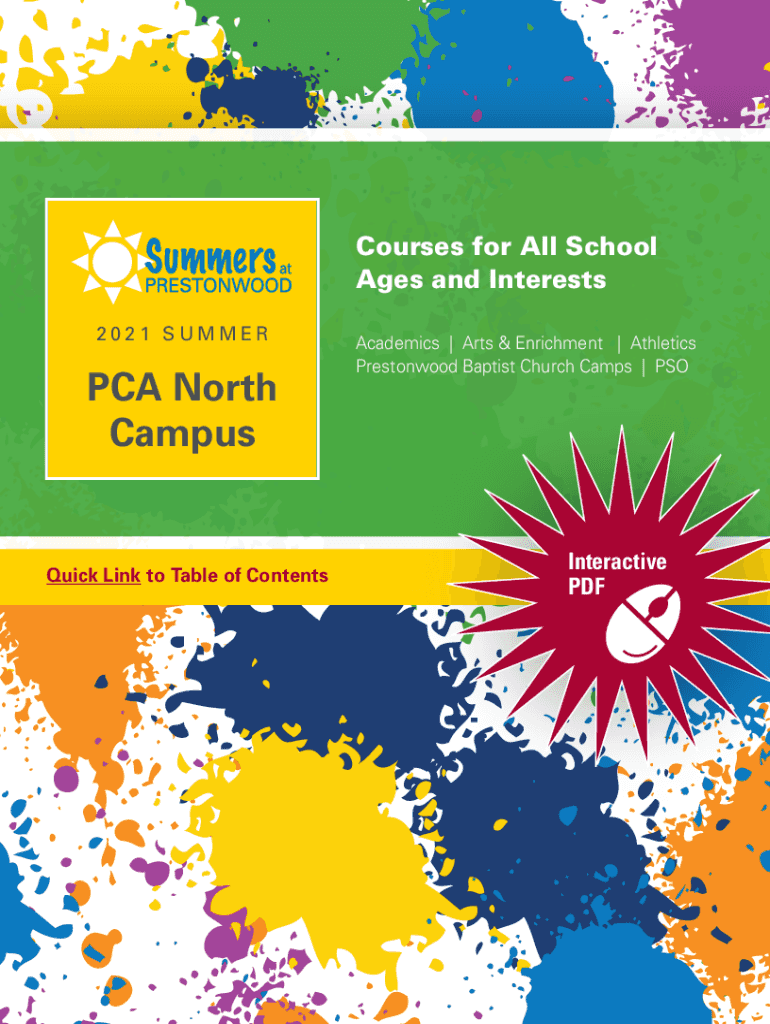 Summers at PRESTONWOOD

2021 SUMMER

PCA North Campus

Courses for All School Ages and Interests

Academics | Arts & Enrichment | Athletics
Prestonwood Baptist Church Camps | PSO

Quick Link to Table of Contents

Interactive PDF